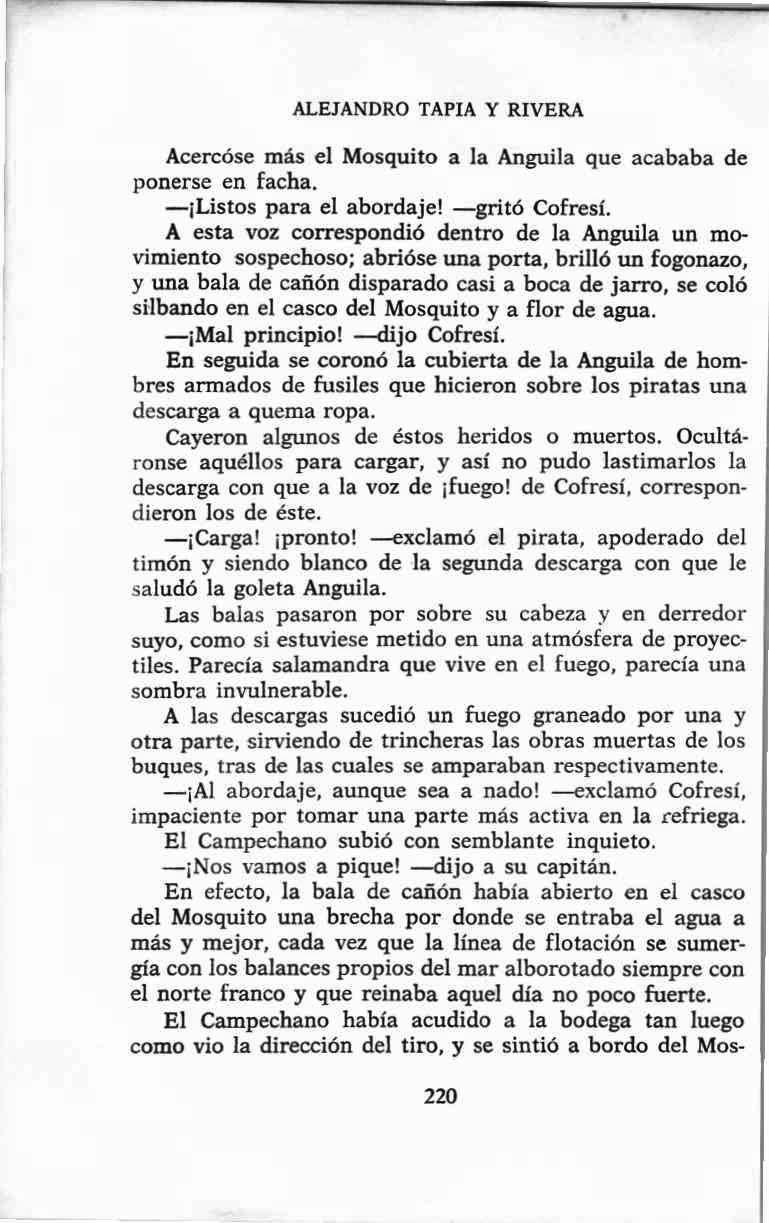 ALEJANDRO TAPIA Y RIVERA

Acercóse más el Mosquito a la Anguila que acababa de ponerse en facha.

—¡Listos para el abordaje! —gritó Cofresí.

A esta voz correspondió dentro de la Anguila un movimiento sospechoso; abrióse una porta, brilló un fogonazo, y una bala de cañón disparado casi a boca de jarro, se coló silbando en el casco del Mosquito y a flor de agua.

—¡Mal principio! —dijo Cofresí.

En seguida se coronó la cubierta de la Anguila de hombres armados de fusiles que hicieron sobre los piratas una descarga a quema ropa.

Cayeron algunos de éstos heridos o muertos. Ocultáronse aquéllos para cargar, y así no pudo lastimarlos la descarga con que a la voz de ¡fuego! de Cofresí, correspondieron los de éste.

—¡Carga! ¡pronto! —exclamó el pirata, apoderado del timón y siendo blanco de la segunda descarga con que le saludó la goleta Anguila.

Las balas pasaron por sobre su cabeza y en derredor suyo, como si estuviese metido en una atmósfera de proyectiles. Parecía salamandra que vive en el fuego, parecía una sombra invulnerable.

A las descargas sucedió un fuego graneado por una y otra parte, sirviendo de trincheras las obras muertas de los buques, tras de las cuales se amparaban respectivamente.

—¡Al abordaje, aunque sea a nado! —exclamó Cofresí, impaciente por tomar una parte más activa en la refriega.

El Campechano subió con semblante inquieto.

—¡Nos vamos a pique! —dijo a su capitán.

En efecto, la bala de cañón había abierto en el casco del Mosquito una brecha por donde se entraba el agua a más y mejor, cada vez que la línea de flotación se sumergía con los balances propios del mar alborotado siempre con el norte franco y que reinaba aquel día no poco fuerte.

El Campechano había acudido a la bodega tan luego como vio la dirección del tiro, y se sintió a bordo del Mos-

220